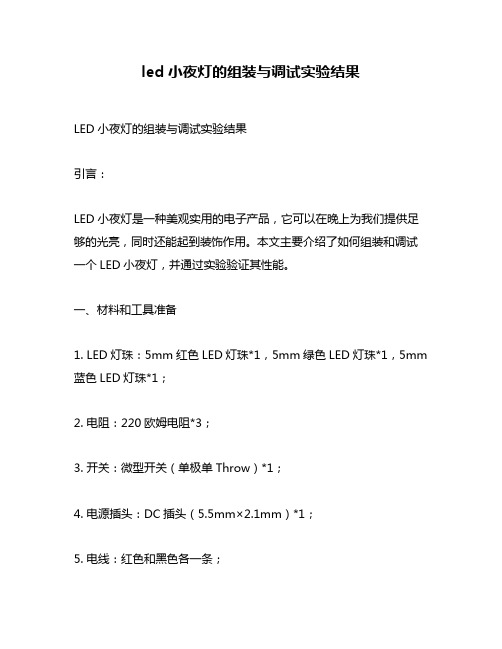 led 小夜灯的组装与调试实验结果

LED 小夜灯的组装与调试实验结果

引言：

LED 小夜灯是一种美观实用的电子产品，它可以在晚上为我们提供足够的光亮，同时还能起到装饰作用。本文主要介绍了如何组装和调试一个 LED 小夜灯，并通过实验验证其性能。

一、材料和工具准备

1. LED 灯珠：5mm 红色 LED 灯珠*1，5mm 绿色 LED 灯珠*1，5mm 蓝色 LED 灯珠*1；

2. 电阻：220 欧姆电阻*3；

3. 开关：微型开关（单极单 Throw）*1；

4. 电源插头：DC 插头（5.5mm×2.1mm）*1；

5. 电线：红色和黑色各一条；